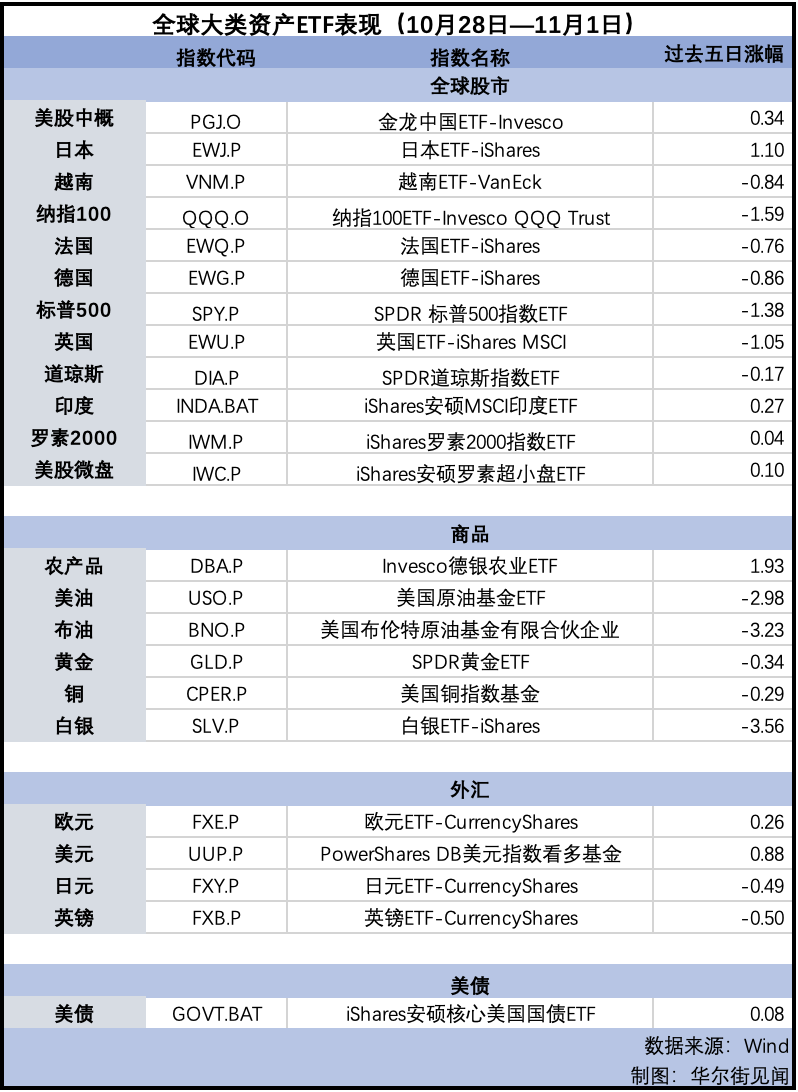 全球大类资产ETF表现（10月28日—11月1日）

| | 指数代码 | 指数名称 | 过去五日涨幅 |
|---|---|---|---|
| | | 全球股市 | |
| 美股中概 | PGJ.O | 金龙中国ETF-Invesco | 0.34 |
| 日本 | EWJ.P | 日本ETF-iShares | 1.10 |
| 越南 | VNM.P | 越南ETF-VanEck | -0.84 |
| 纳指100 | QQQ.O | 纳指100ETF-Invesco QQQ Trust | -1.59 |
| 法国 | EWQ.P | 法国ETF-iShares | -0.76 |
| 德国 | EWG.P | 德国ETF-iShares | -0.86 |
| 标普500 | SPY.P | SPDR 标普500指数ETF | -1.38 |
| 英国 | EWU.P | 英国ETF-iShares MSCI | -1.05 |
| 道琼斯 | DIA.P | SPDR道琼斯指数ETF | -0.17 |
| 印度 | INDA.BAT | iShares安硕MSCI印度ETF | 0.27 |
| 罗素2000 | IWM.P | iShares罗素2000指数ETF | 0.04 |
| 美股微盘 | IWC.P | iShares安硕罗素超小盘ETF | 0.10 |
| | | 商品 | |
| 农产品 | DBA.P | Invesco德银农业ETF | 1.93 |
| 美油 | USO.P | 美国原油基金ETF | -2.98 |
| 布油 | BNO.P | 美国布伦特原油基金有限合伙企业 | -3.23 |
| 黄金 | GLD.P | SPDR黄金ETF | -0.34 |
| 铜 | CPER.P | 美国铜指数基金 | -0.29 |
| 白银 | SLV.P | 白银ETF-iShares | -3.56 |
| | | 外汇 | |
| 欧元 | FXE.P | 欧元ETF-CurrencyShares | 0.26 |
| 美元 | UUP.P | PowerShares DB美元指数看多基金 | 0.88 |
| 日元 | FXY.P | 日元ETF-CurrencyShares | -0.49 |
| 英镑 | FXB.P | 英镑ETF-CurrencyShares | -0.50 |
| | | 美债 | |
| 美债 | GOVT.BAT | iShares安硕核心美国国债ETF | 0.08 |

数据来源：Wind
制图：华尔街见闻